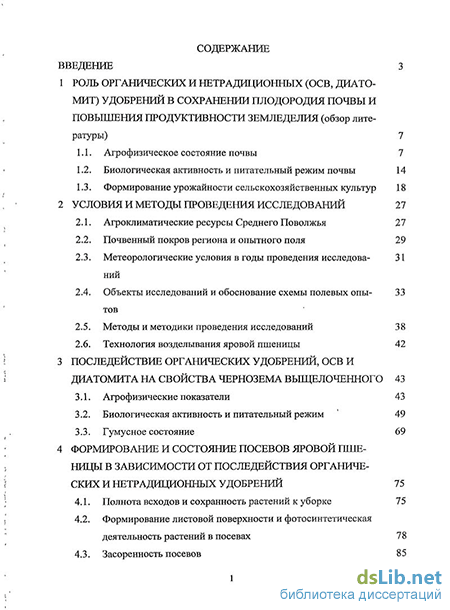 СОДЕРЖАНИЕ

ВВЕДЕНИЕ 3

1 РОЛЬ ОРГАНИЧЕСКИХ И НЕТРАДИЦИОННЫХ (ОСВ, ДИАТОМИТ) УДОБРЕНИЙ В СОХРАНЕНИИ ПЛОДОРОДИЯ ПОЧВЫ И ПОВЫШЕНИЯ ПРОДУКТИВНОСТИ ЗЕМЛЕДЕЛИЯ (обзор литературы) 7

1.1. Агрофизическое состояние почвы 7

1.2. Биологическая активность и питательный режим почвы 14

1.3. Формирование урожайности сельскохозяйственных культур 18

2 УСЛОВИЯ И МЕТОДЫ ПРОВЕДЕНИЯ ИССЛЕДОВАНИЙ 27

2.1. Агроклиматические ресурсы Среднего Поволжья 27

2.2. Почвенный покров региона и опытного поля 29

2.3. Метеорологические условия в годы проведения исследований 31

2.4. Объекты исследований и обоснование схемы полевых опытов 33

2.5. Методы и методики проведения исследований 38

2.6. Технология возделывания яровой пшеницы 42

3 ПОСЛЕДЕЙСТВИЕ ОРГАНИЧЕСКИХ УДОБРЕНИЙ, ОСВ И ДИАТОМИТА НА СВОЙСТВА ЧЕРНОЗЕМА ВЫЩЕЛОЧЕННОГО 43

3.1. Агрофизические показатели 43

3.2. Биологическая активность и питательный режим 49

3.3. Гумусное состояние 69

4 ФОРМИРОВАНИЕ И СОСТОЯНИЕ ПОСЕВОВ ЯРОВОЙ ПШЕНИЦЫ В ЗАВИСИМОСТИ ОТ ПОСЛЕДЕЙСТВИЯ ОРГАНИЧЕСКИХ И НЕТРАДИЦИОННЫХ УДОБРЕНИЙ 75

4.1. Полнота всходов и сохранность растений к уборке 75

4.2. Формирование листовой поверхности и фотосинтетическая деятельность растений в посевах 78

4.3. Засоренность посевов 85

1

dsLib.net
библиотека диссертаций